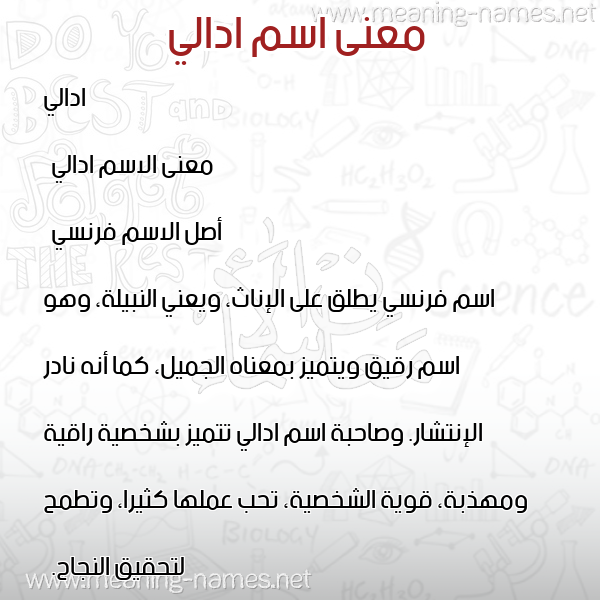 www.meaning-names.net

معنى اسم ادالي

ادالي

معنى الاسم ادالي

أصل الاسم فرنسي

اسم فرنسي يطلق على الإناث، ويعني النبيلة، وهو اسم رقيق ويتميز بمعناه الجميل، كما أنه نادر الإنتشار. وصاحبة اسم ادالي تتميز بشخصية راقية ومهذبة، قوية الشخصية، تحب عملها كثيرا، وتطمح لتحقيق النجاح.

www.meaning-names.net